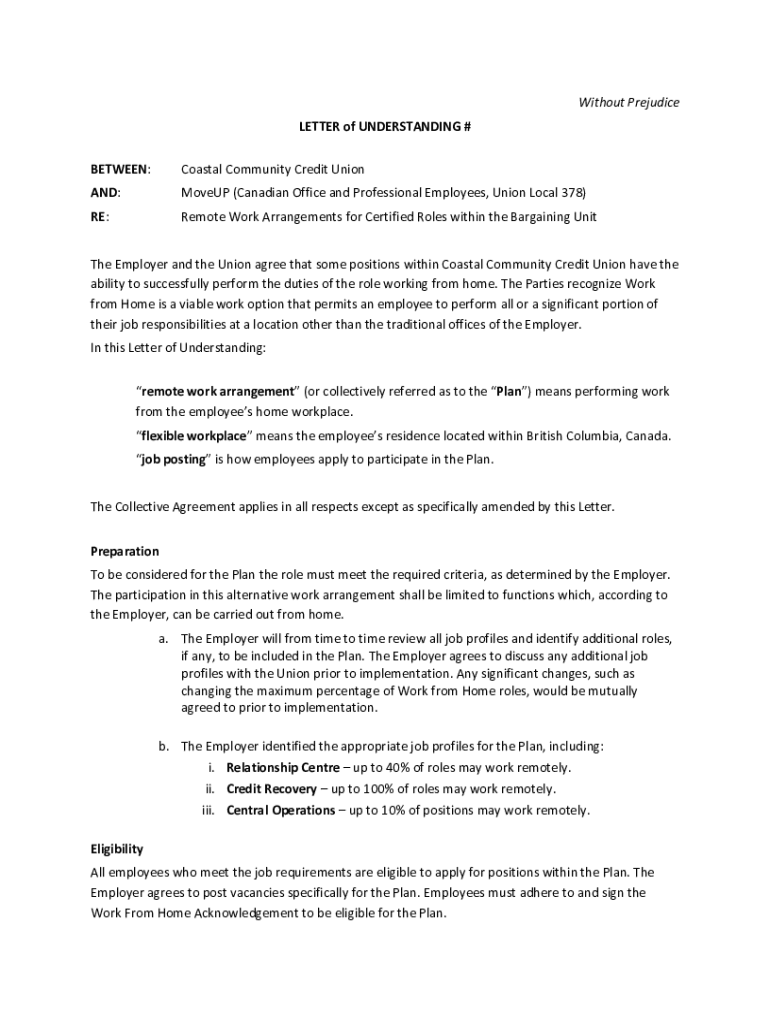 Without Prejudice

LETTER of UNDERSTANDING #

BETWEEN: Coastal Community Credit Union

AND: MoveUP (Canadian Office and Professional Employees, Union Local 378)

RE: Remote Work Arrangements for Certified Roles within the Bargaining Unit

The Employer and the Union agree that some positions within Coastal Community Credit Union have the ability to successfully perform the duties of the role working from home. The Parties recognize Work from Home is a viable work option that permits an employee to perform all or a significant portion of their job responsibilities at a location other than the traditional offices of the Employer.
In this Letter of Understanding:

"remote work arrangement" (or collectively referred as to the "Plan") means performing work from the employee's home workplace.

"flexible workplace" means the employee's residence located within British Columbia, Canada.

"job posting" is how employees apply to participate in the Plan.

The Collective Agreement applies in all respects except as specifically amended by this Letter.

Preparation

To be considered for the Plan the role must meet the required criteria, as determined by the Employer. The participation in this alternative work arrangement shall be limited to functions which, according to the Employer, can be carried out from home.

a. The Employer will from time to time review all job profiles and identify additional roles, if any, to be included in the Plan. The Employer agrees to discuss any additional job profiles with the Union prior to implementation. Any significant changes, such as changing the maximum percentage of Work from Home roles, would be mutually agreed to prior to implementation.

b. The Employer identified the appropriate job profiles for the Plan, including:
i. Relationship Centre – up to 40% of roles may work remotely.
ii. Credit Recovery – up to 100% of roles may work remotely.
iii. Central Operations – up to 10% of positions may work remotely.

Eligibility

All employees who meet the job requirements are eligible to apply for positions within the Plan. The Employer agrees to post vacancies specifically for the Plan. Employees must adhere to and sign the Work From Home Acknowledgement to be eligible for the Plan.